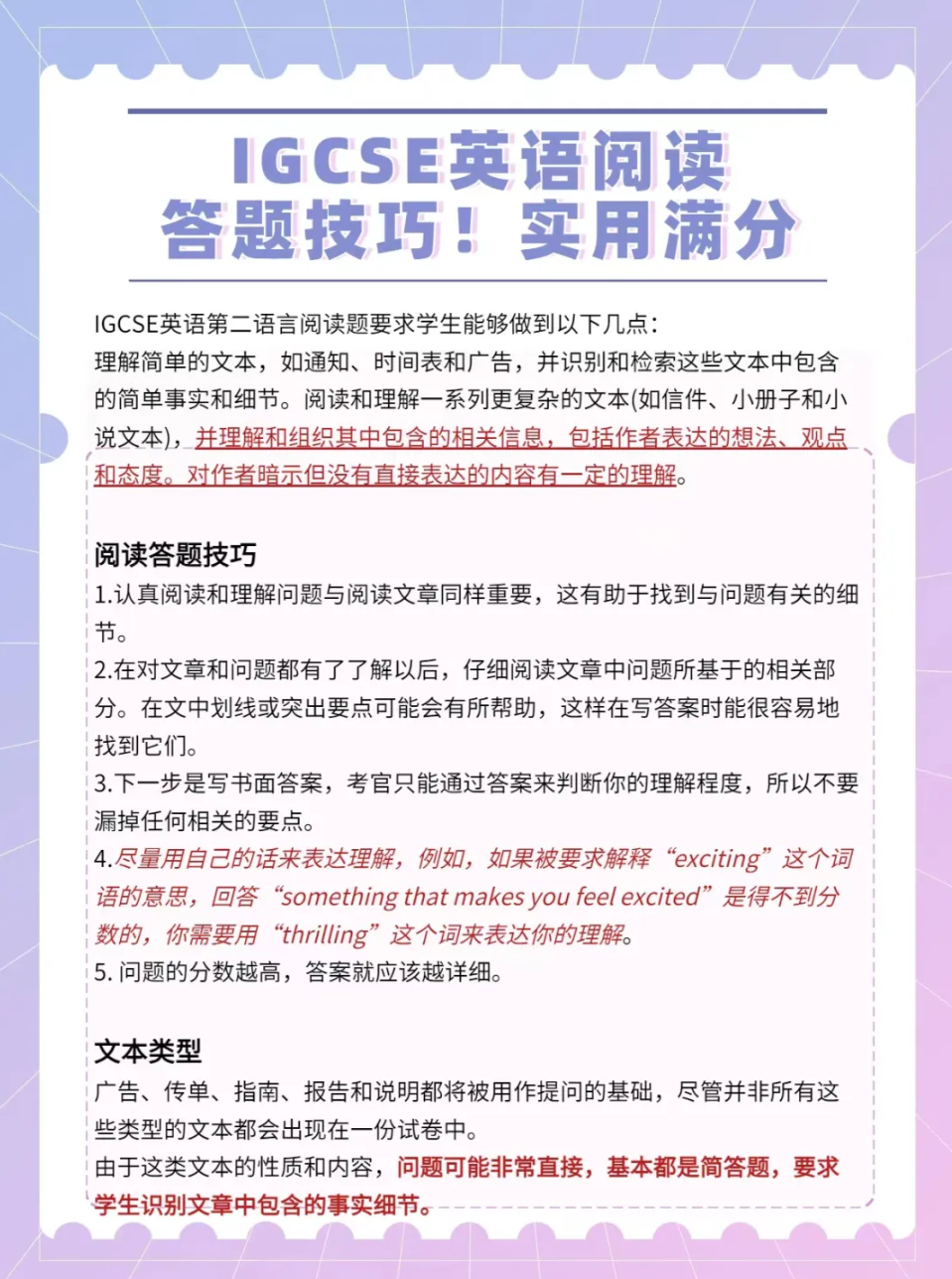 IGCSE英语阅读
答题技巧！实用满分

IGCSE英语第二语言阅读题要求学生能够做到以下几点：
理解简单的文本，如通知、时间表和广告，并识别和检索这些文本中包含的简单事实和细节。阅读和理解一系列更复杂的文本(如信件、小册子和小说文本)，并理解和组织其中包含的相关信息，包括作者表达的想法、观点和态度。对作者暗示但没有直接表达的内容有一定的理解。

阅读答题技巧
1.认真阅读和理解问题与阅读文章同样重要，这有助于找到与问题有关的细节。
2.在对文章和问题都有了了解以后，仔细阅读文章中问题所基于的相关部分。在文中划线或突出要点可能会有所帮助，这样在写答案时能很容易地找到它们。
3.下一步是写书面答案，考官只能通过答案来判断你的理解程度，所以不要漏掉任何相关的要点。
4.尽量用自己的话来表达理解，例如，如果被要求解释“exciting”这个词语的意思，回答“something that makes you feel excited”是得不到分数的，你需要用“thrilling”这个词来表达你的理解。
5. 问题的分数越高，答案就应该越详细。

文本类型
广告、传单、指南、报告和说明都将被用作提问的基础，尽管并非所有这些类型的文本都会出现在一份试卷中。
由于这类文本的性质和内容，问题可能非常直接，基本都是简答题，要求学生识别文章中包含的事实细节。